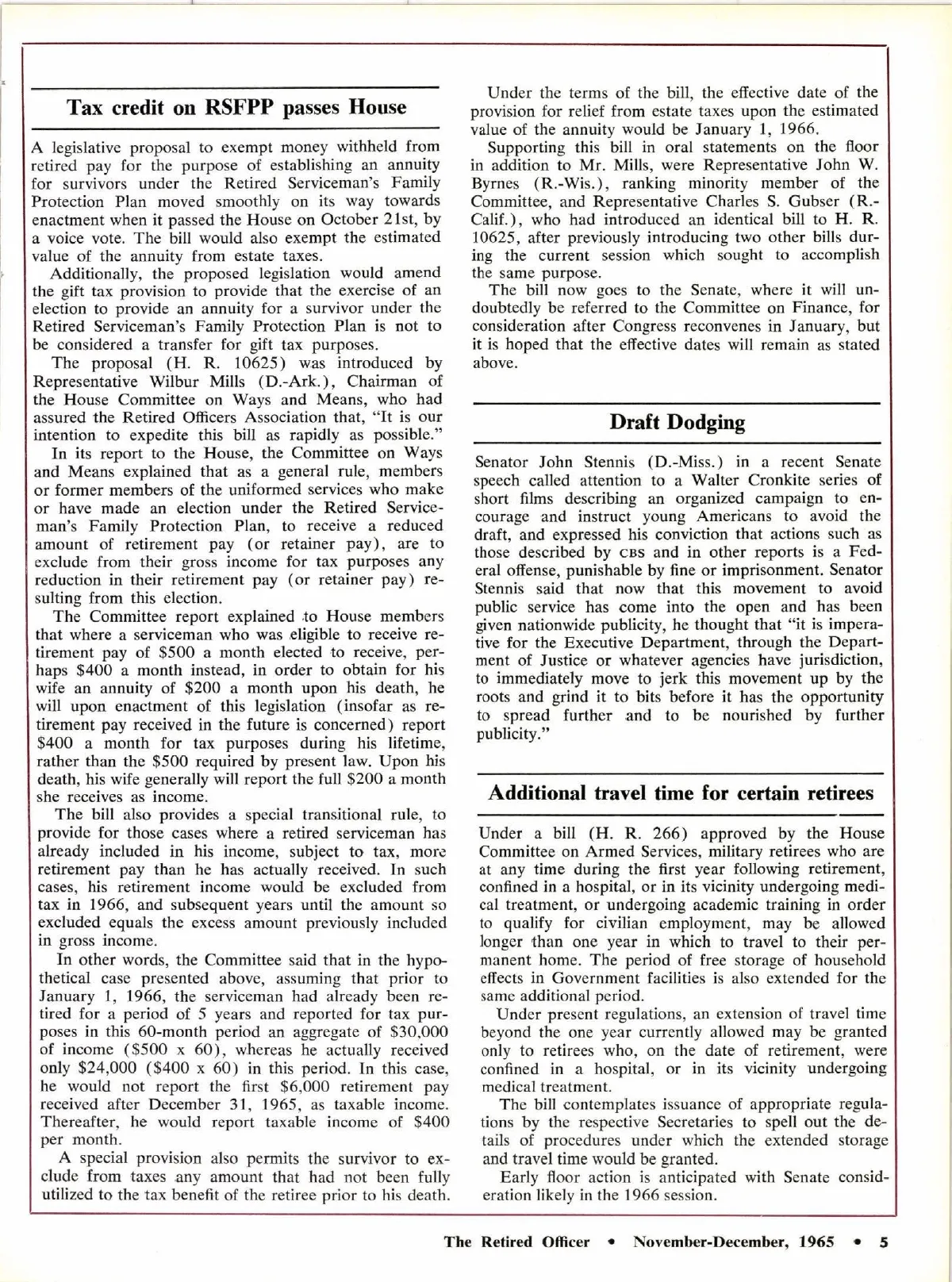 Tax credit on RSFPP passes House

A legislative proposal to exempt money withheld from retired pay for the purpose of establishing an annuity for survivors under the Retired Serviceman's Family Protection Plan moved smoothly on its way towards enactment when it passed the House on October 21st, by a voice vote. The bill would also exempt the estimated value of the annuity from estate taxes.

Additionally, the proposed legislation would amend the gift tax provision to provide that the exercise of an election to provide an annuity for a survivor under the Retired Serviceman's Family Protection Plan is not to be considered a transfer for gift tax purposes.

The proposal (H. R. 10625) was introduced by Representative Wilbur Mills (D.-Ark.), Chairman of the House Committee on Ways and Means, who had assured the Retired Officers Association that, "It is our intention to expedite this bill as rapidly as possible."

In its report to the House, the Committee on Ways and Means explained that as a general rule, members or former members of the uniformed services who make or have made an election under the Retired Serviceman's Family Protection Plan, to receive a reduced amount of retirement pay (or retainer pay), are to exclude from their gross income for tax purposes any reduction in their retirement pay (or retainer pay) resulting from this election.

The Committee report explained to House members that where a serviceman who was eligible to receive retirement pay of $500 a month elected to receive, perhaps $400 a month instead, in order to obtain for his wife an annuity of $200 a month upon his death, he will upon enactment of this legislation (insofar as retirement pay received in the future is concerned) report $400 a month for tax purposes during his lifetime, rather than the $500 required by present law. Upon his death, his wife generally will report the full $200 a month she receives as income.

The bill also provides a special transitional rule, to provide for those cases where a retired serviceman has already included in his income, subject to tax, more retirement pay than he has actually received. In such cases, his retirement income would be excluded from tax in 1966, and subsequent years until the amount so excluded equals the excess amount previously included in gross income.

In other words, the Committee said that in the hypothetical case presented above, assuming that prior to January 1, 1966, the serviceman had already been retired for a period of 5 years and reported for tax purposes in this 60-month period an aggregate of $30,000 of income ($500 x 60), whereas he actually received only $24,000 ($400 x 60) in this period. In this case, he would not report the first $6,000 retirement pay received after December 31, 1965, as taxable income. Thereafter, he would report taxable income of $400 per month.

A special provision also permits the survivor to exclude from taxes any amount that had not been fully utilized to the tax benefit of the retiree prior to his death.

Under the terms of the bill, the effective date of the provision for relief from estate taxes upon the estimated value of the annuity would be January 1, 1966.

Supporting this bill in oral statements on the floor in addition to Mr. Mills, were Representative John W. Byrnes (R.-Wis.), ranking minority member of the Committee, and Representative Charles S. Gubser (R.-Calif.), who had introduced an identical bill to H. R. 10625, after previously introducing two other bills during the current session which sought to accomplish the same purpose.

The bill now goes to the Senate, where it will undoubtedly be referred to the Committee on Finance, for consideration after Congress reconvenes in January, but it is hoped that the effective dates will remain as stated above.

Draft Dodging

Senator John Stennis (D.-Miss.) in a recent Senate speech called attention to a Walter Cronkite series of short films describing an organized campaign to encourage and instruct young Americans to avoid the draft, and expressed his conviction that actions such as those described by CBS and in other reports is a Federal offense, punishable by fine or imprisonment. Senator Stennis said that now that this movement to avoid public service has come into the open and has been given nationwide publicity, he thought that "it is imperative for the Executive Department, through the Department of Justice or whatever agencies have jurisdiction, to immediately move to jerk this movement up by the roots and grind it to bits before it has the opportunity to spread further and to be nourished by further publicity."

Additional travel time for certain retirees

Under a bill (H. R. 266) approved by the House Committee on Armed Services, military retirees who are at any time during the first year following retirement, confined in a hospital, or in its vicinity undergoing medical treatment, or undergoing academic training in order to qualify for civilian employment, may be allowed longer than one year in which to travel to their permanent home. The period of free storage of household effects in Government facilities is also extended for the same additional period.

Under present regulations, an extension of travel time beyond the one year currently allowed may be granted only to retirees who, on the date of retirement, were confined in a hospital, or in its vicinity undergoing medical treatment.

The bill contemplates issuance of appropriate regulations by the respective Secretaries to spell out the details of procedures under which the extended storage and travel time would be granted.

Early floor action is anticipated with Senate consideration likely in the 1966 session.

The Retired Officer • November-December, 1965 • 5